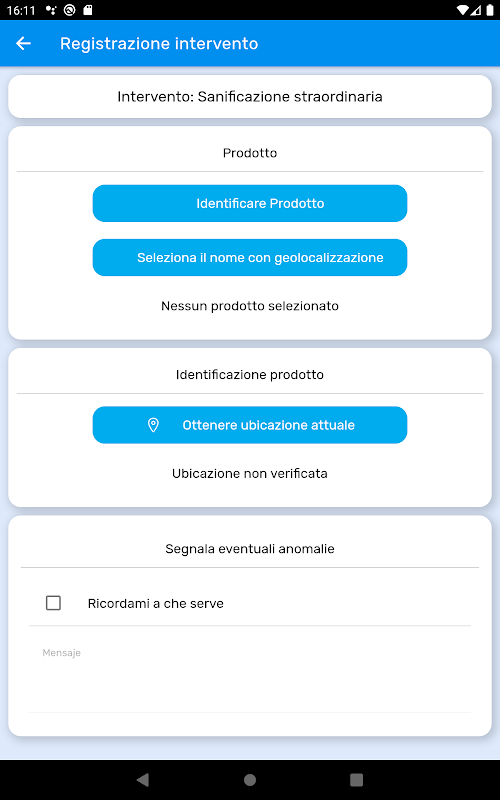 16:11

Registrazione intervento

Intervento: Sanificazione straordinaria

Prodotto

Identificare Prodotto

Seleziona il nome con geolocalizzazione

Nessun prodotto selezionato

Identificazione prodotto

Ottenere ubicazione attuale

Ubicazione non verificata

Segnala eventuali anomalie

Ricordami a che serve

Mensaje